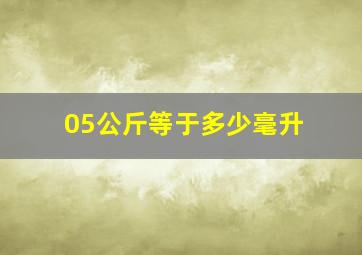 05公斤等于多少毫升